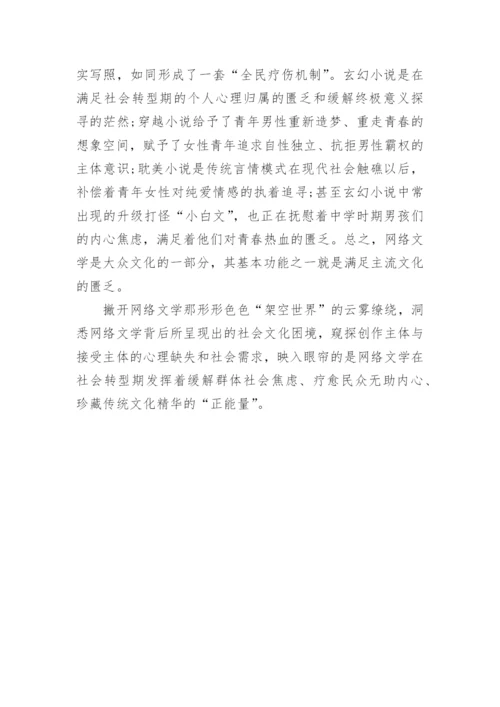 实写照，如同形成了一套“全民疗伤机制”。玄幻小说是在满足社会转型期的个人心理归属的匮乏和缓解终极意义探寻的茫然；穿越小说给予了青年男性重新造梦、重走青春的想象空间，赋予了女性青年追求自性独立、抗拒男性霸权的主体意识；耽美小说是传统言情模式在现代社会触礁以后，补偿着青年女性对纯爱情感的执着追寻；甚至玄幻小说中常出现的升级打怪“小白文”，也正在抚慰着中学时期男孩们的内心焦虑，满足着他们对青春热血的匮乏。总之，网络文学是大众文化的一部分，其基本功能之一就是满足主流文化的匮乏。

撇开网络文学那形形色色“架空世界”的云雾缭绕，洞悉网络文学背后所呈现出的社会文化困境，窥探创作主体与接受主体的心理缺失和社会需求，映入眼帘的是网络文学在社会转型期发挥着缓解群体社会焦虑、疗愈民众无助内心、珍藏传统文化精华的“正能量”。